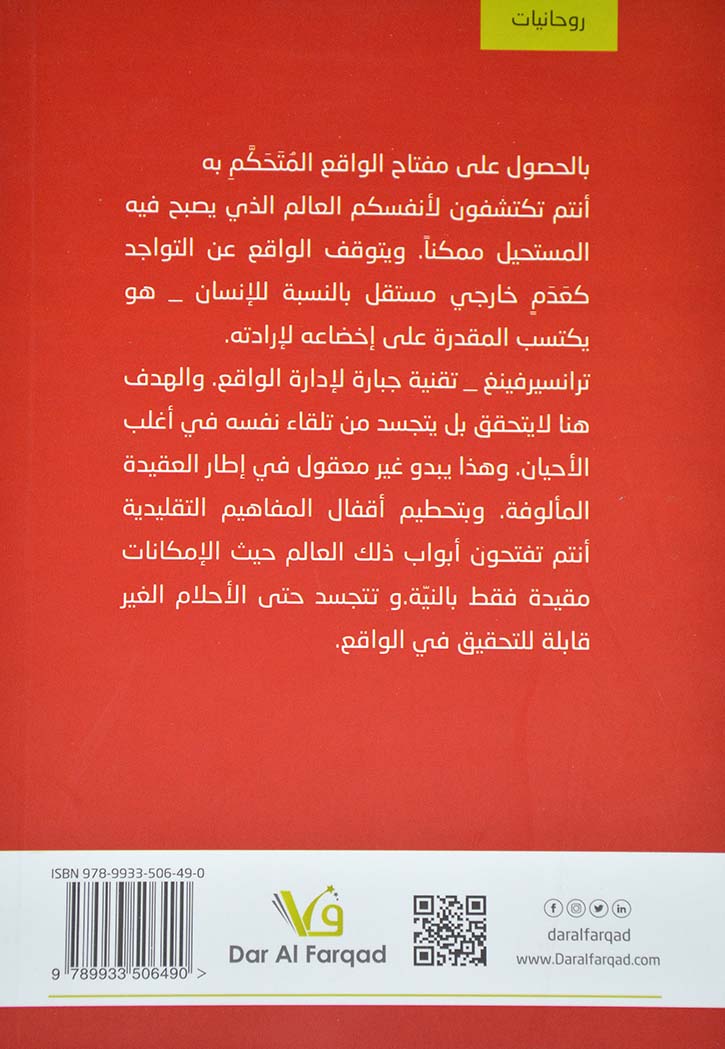 روحانيات

بالحصول على مفتاح الواقع المُتَحَكَّمِ به أنتم تكتشفون لأنفسكم العالم الذي يصبح فيه المستحيل ممكناً. ويتوقف الواقع عن التواجد كعَدَمٍ خارجي مستقل بالنسبة للإنسان _ هو يكتسب المقدرة على إخضاعه لإرادته.

ترانسيرفينغ _ تقنية جبارة لإدارة الواقع. والهدف هنا لايتحقق بل يتجسد من تلقاء نفسه في أغلب الأحيان. وهذا يبدو غير معقول في إطار العقيدة المألوفة. وبتحطيم أقفال المفاهيم التقليدية أنتم تفتحون أبواب ذلك العالم حيث الإمكانات مقيدة فقط بالنيّة.و تتجسد حتى الأحلام الغير قابلة للتحقيق في الواقع.

ISBN 978-9933-506-49-0

9 789933 506490 >

Dar Al Farqad

daralfarqad
www.Daralfarqad.com